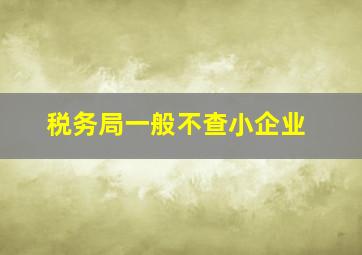 税务局一般不查小企业